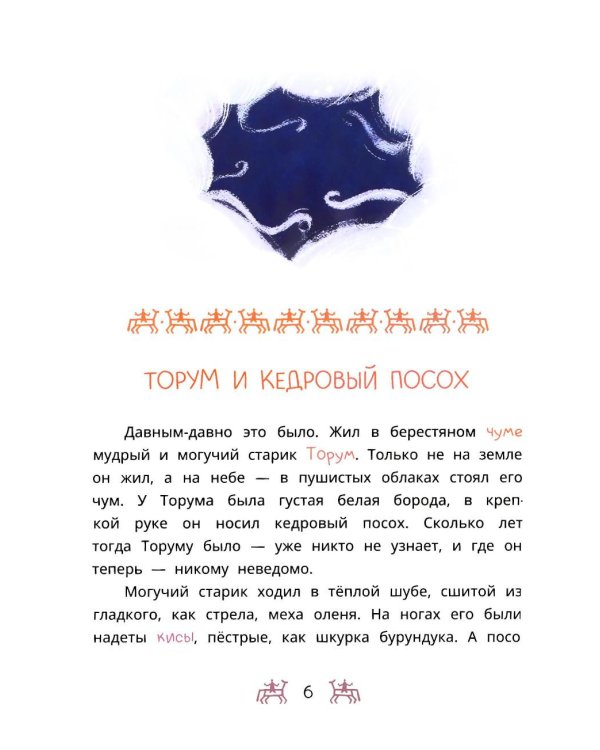 ТОРУМ И КЕДРОВЫЙ ПОСОХ

Давным-давно это было. Жил в берестяном чуме мудрый и могучий старик Торум. Только не на земле он жил, а на небе — в пушистых облаках стоял его чум. У Торума была густая белая борода, в крепкой руке он носил кедровый посох. Сколько лет тогда Торуму было — уже никто не узнает, и где он теперь — никому неведомо.

Могучий старик ходил в тёплой шубе, сшитой из гладкого, как стрела, меха оленя. На ногах его были надеты кисы, пёстрые, как шкурка бурундука. А посо

6